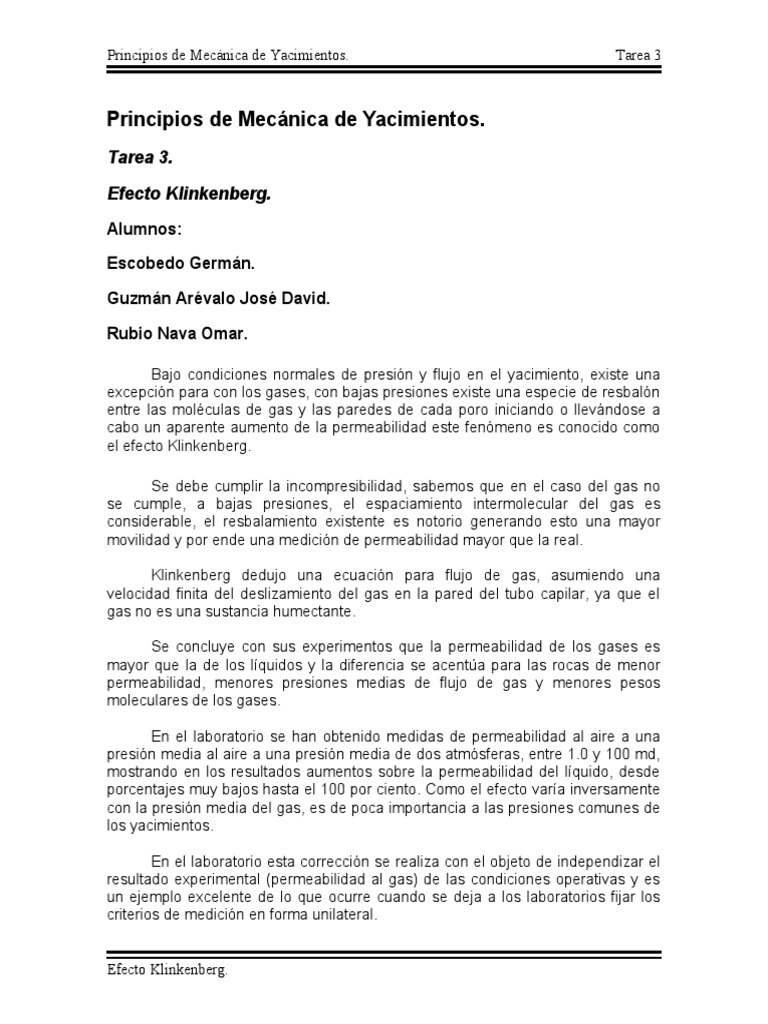 Principios de Mecánica de Yacimientos. Tarea 3

Principios de Mecánica de Yacimientos.

Tarea 3.

Efecto Klinkenberg.

Alumnos:

Escobedo Germán.

Guzmán Arévalo José David.

Rubio Nava Omar.

Bajo condiciones normales de presión y flujo en el yacimiento, existe una excepción para con los gases, con bajas presiones existe una especie de resbalón entre las moléculas de gas y las paredes de cada poro iniciando o llevándose a cabo un aparente aumento de la permeabilidad este fenómeno es conocido como el efecto Klinkenberg.

Se debe cumplir la incompresibilidad, sabemos que en el caso del gas no se cumple, a bajas presiones, el espaciamiento intermolecular del gas es considerable, el resbalamiento existente es notorio generando esto una mayor movilidad y por ende una medición de permeabilidad mayor que la real.

Klinkenberg dedujo una ecuación para flujo de gas, asumiendo una velocidad finita del deslizamiento del gas en la pared del tubo capilar, ya que el gas no es una sustancia humectante.

Se concluye con sus experimentos que la permeabilidad de los gases es mayor que la de los líquidos y la diferencia se acentúa para las rocas de menor permeabilidad, menores presiones medias de flujo de gas y menores pesos moleculares de los gases.

En el laboratorio se han obtenido medidas de permeabilidad al aire a una presión media al aire a una presión media de dos atmósferas, entre 1.0 y 100 md, mostrando en los resultados aumentos sobre la permeabilidad del líquido, desde porcentajes muy bajos hasta el 100 por ciento. Como el efecto varía inversamente con la presión media del gas, es de poca importancia a las presiones comunes de los yacimientos.

En el laboratorio esta corrección se realiza con el objeto de independizar el resultado experimental (permeabilidad al gas) de las condiciones operativas y es un ejemplo excelente de lo que ocurre cuando se deja a los laboratorios fijar los criterios de medición en forma unilateral.

Efecto Klinkenberg.